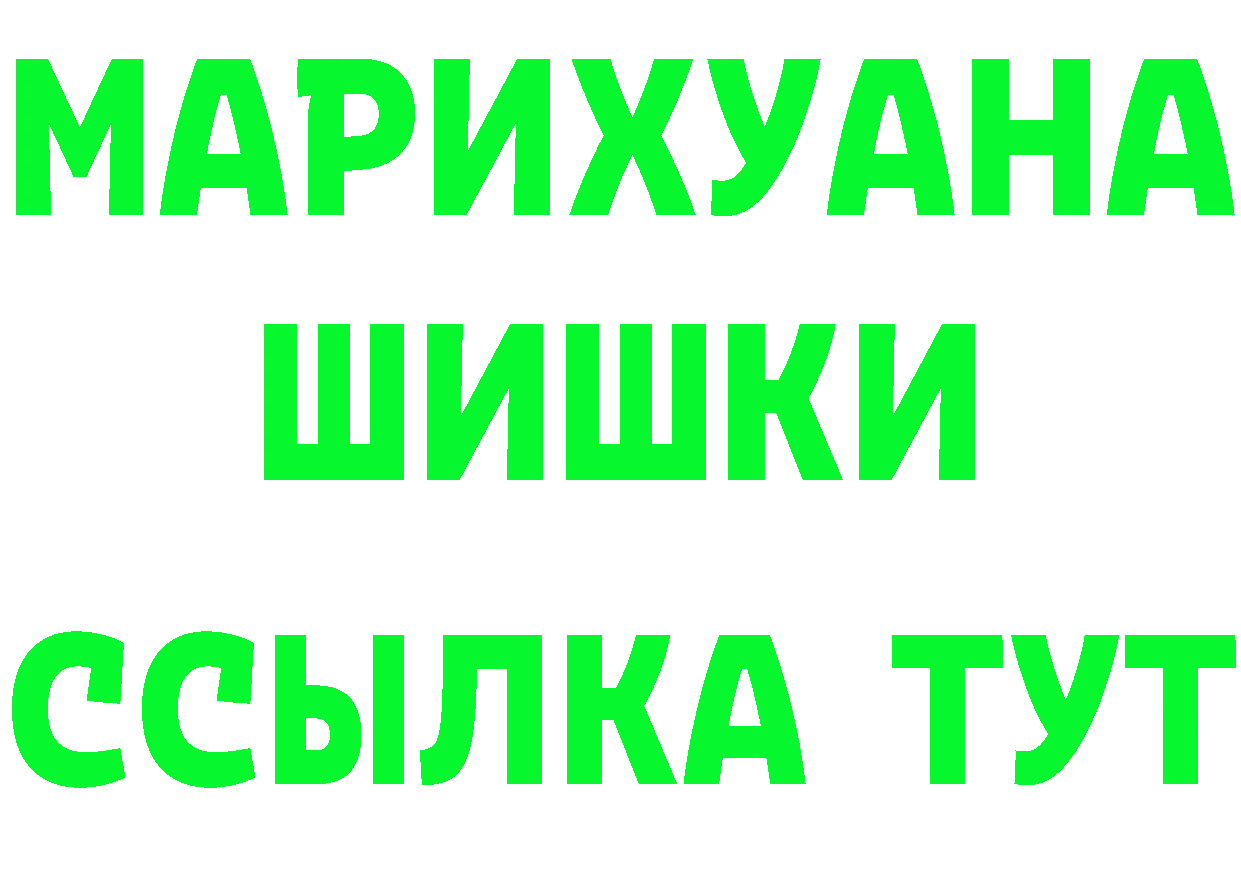 МАРИХУАНА
ШИШКИ
ССЫЛКА ТУТ